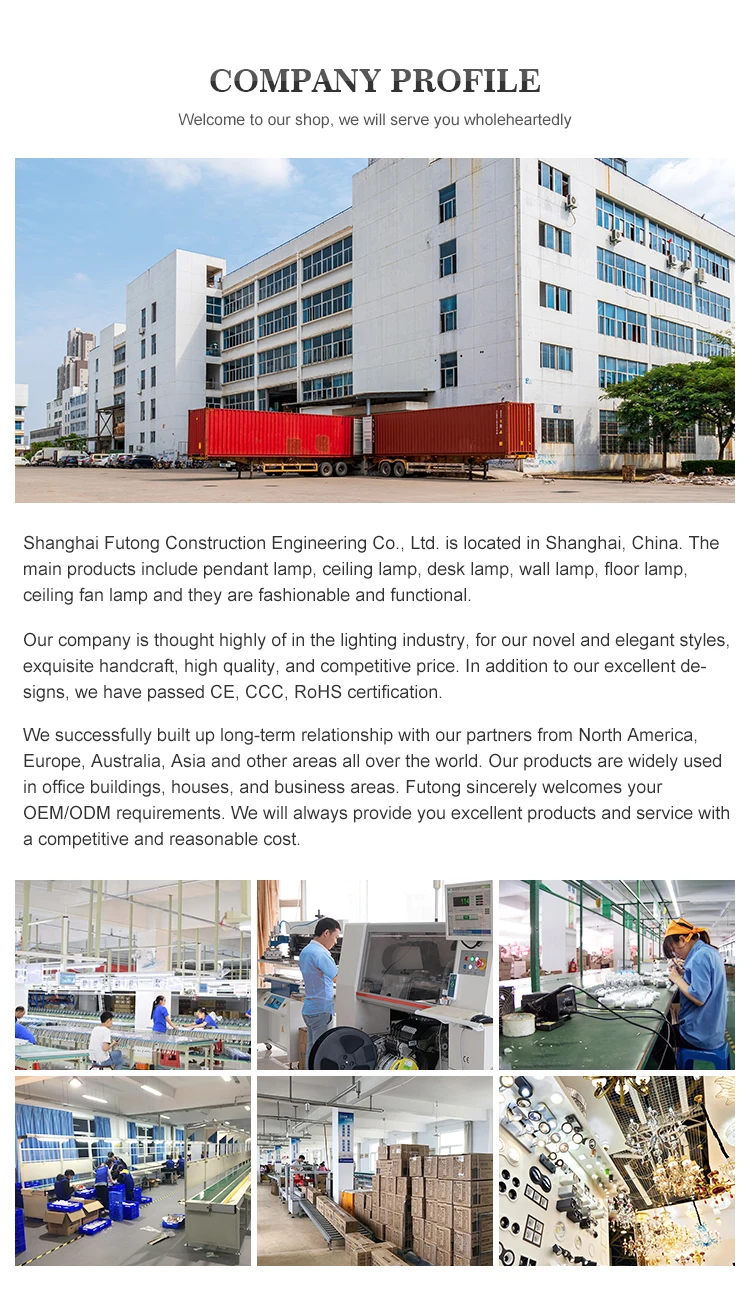 COMPANY PROFILE

Welcome to our shop, we will serve you wholeheartedly

Shanghai Futong Construction Engineering Co., Ltd. is located in Shanghai, China. The main products include pendant lamp, ceiling lamp, desk lamp, wall lamp, floor lamp, ceiling fan lamp and they are fashionable and functional.

Our company is thought highly of in the lighting industry, for our novel and elegant styles, exquisite handcraft, high quality, and competitive price. In addition to our excellent designs, we have passed CE, CCC, RoHS certification.

We successfully built up long-term relationship with our partners from North America, Europe, Australia, Asia and other areas all over the world. Our products are widely used in office buildings, houses, and business areas. Futong sincerely welcomes your OEM/ODM requirements. We will always provide you excellent products and service with a competitive and reasonable cost.